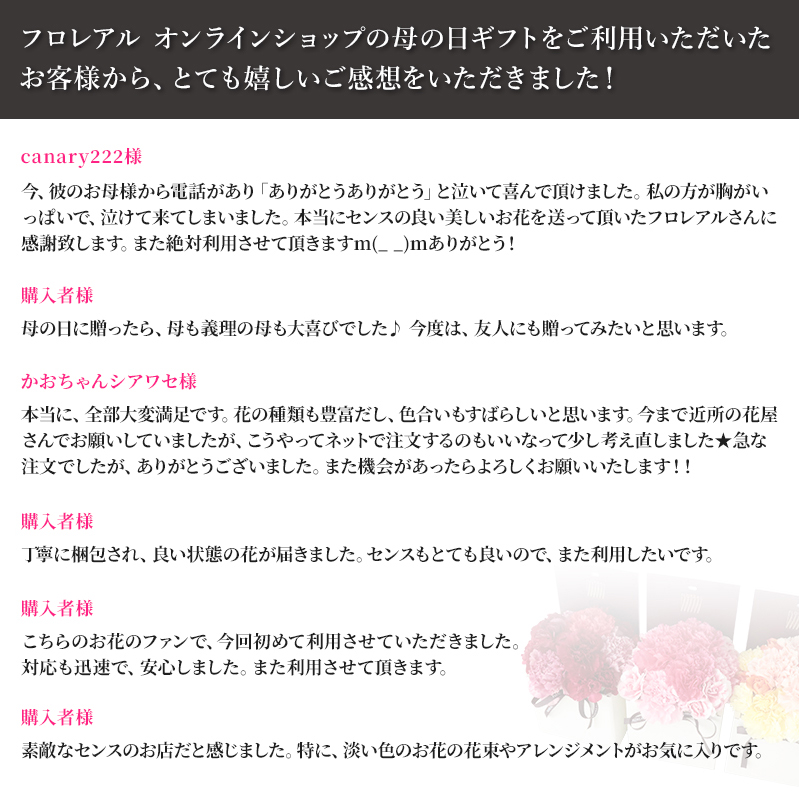 フロレアル オンラインショップの母の日ギフトをご利用いただいたお客様から、とても嬉しいご感想をいただきました！

canary222様

今、彼のお母様から電話があり「ありがとうありがとう」と泣いて喜んで頂けました。私の方が胸がいっぱいで、泣けて来てしまいました。本当にセンスの良い美しいお花を送って頂いたフロレアルさんに感謝致します。また絶対利用させて頂きますm(_ _)mありがとう！

購入者様

母の日に贈ったら、母も義理の母も大喜びでした♪ 今度は、友人にも贈ってみたいと思います。

かおちゃんシアワセ様

本当に、全部大変満足です。花の種類も豊富だし、色合いもすばらしいと思います。今まで近所の花屋さんでお願いしていましたが、こうやってネットで注文するのもいいなって少し考え直しました★急な注文でしたが、ありがとうございました。また機会があったらよろしくお願いいたします！！

購入者様

丁寧に梱包され、良い状態の花が届きました。センスもとても良いので、また利用したいです。

購入者様

こちらのお花のファンで、今回初めて利用させていただきました。
対応も迅速で、安心しました。また利用させて頂きます。

購入者様

素敵なセンスのお店だと感じました。特に、淡い色のお花の花束やアレンジメントがお気に入りです。